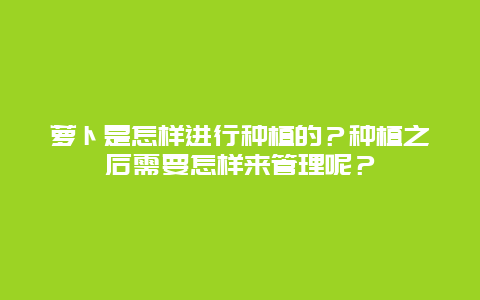 萝卜是怎样进行种植的？种植之后需要怎样来管理呢？